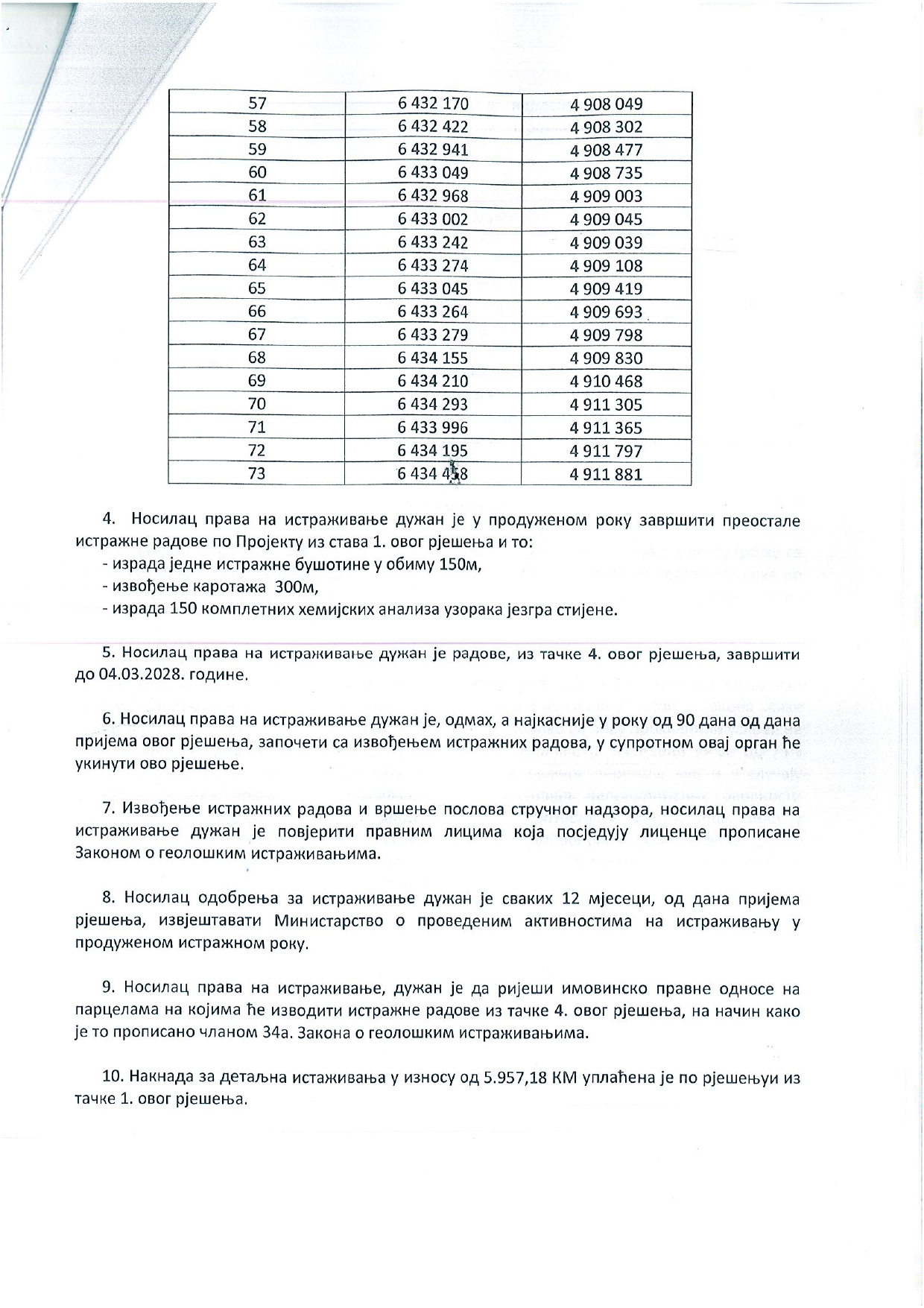 | 57 | 6 432 170 | 4 908 049 |
|---|---|---|
| 58 | 6 432 422 | 4 908 302 |
| 59 | 6 432 941 | 4 908 477 |
| 60 | 6 433 049 | 4 908 735 |
| 61 | 6 432 968 | 4 909 003 |
| 62 | 6 433 002 | 4 909 045 |
| 63 | 6 433 242 | 4 909 039 |
| 64 | 6 433 274 | 4 909 108 |
| 65 | 6 433 045 | 4 909 419 |
| 66 | 6 433 264 | 4 909 693 |
| 67 | 6 433 279 | 4 909 798 |
| 68 | 6 434 155 | 4 909 830 |
| 69 | 6 434 210 | 4 910 468 |
| 70 | 6 434 293 | 4 911 305 |
| 71 | 6 433 996 | 4 911 365 |
| 72 | 6 434 195 | 4 911 797 |
| 73 | 6 434 458 | 4 911 881 |

4. Носилац права на истраживање дужан је у продуженом року завршити преостале истражне радове по Пројекту из става 1. овог рјешења и то:
- израда једне истражне бушотине у обиму 150м,
- извођење каротажа 300м,
- израда 150 комплетних хемијских анализа узорака језгра стијене.

5. Носилац права на истраживање дужан је радове, из тачке 4. овог рјешења, завршити до 04.03.2028. године.

6. Носилац права на истраживање дужан је, одмах, а најкасније у року од 90 дана од дана пријема овог рјешења, започети са извођењем истражних радова, у супротном овај орган ће укинути ово рјешење.

7. Извођење истражних радова и вршење послова стручног надзора, носилац права на истраживање дужан је повјерити правним лицима која посједују лиценце прописане Законом о геолошким истраживањима.

8. Носилац одобрења за истраживање дужан је сваких 12 мјесеци, од дана пријема рјешења, извјештавати Министарство о проведеним активностима на истраживању у продуженом истражном року.

9. Носилац права на истраживање, дужан је да ријеши имовинско правне односе на парцелама на којима ће изводити истражне радове из тачке 4. овог рјешења, на начин како је то прописано чланом 34а. Закона о геолошким истраживањима.

10. Накнада за детаљна истаживања у износу од 5.957,18 КМ уплаћена је по рјешењуи из тачке 1. овог рјешења.